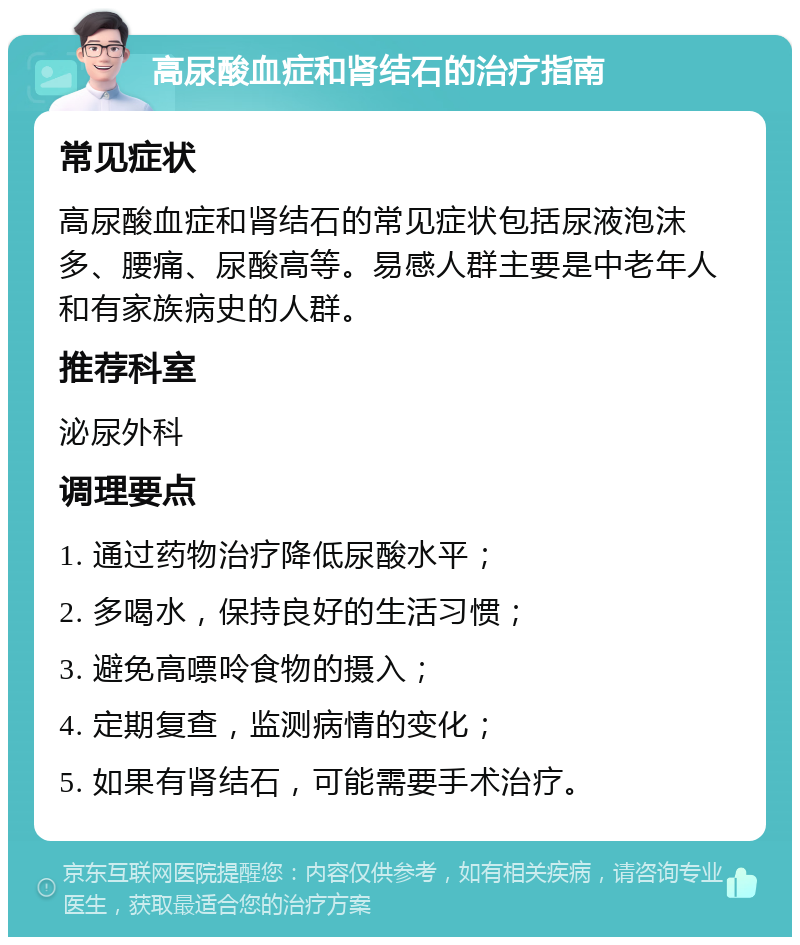 高尿酸血症和肾结石的治疗指南

常见症状

高尿酸血症和肾结石的常见症状包括尿液泡沫多、腰痛、尿酸高等。易感人群主要是中老年人和有家族病史的人群。

推荐科室

泌尿外科

调理要点

1. 通过药物治疗降低尿酸水平；

2. 多喝水，保持良好的生活习惯；

3. 避免高嘌呤食物的摄入；

4. 定期复查，监测病情的变化；

5. 如果有肾结石，可能需要手术治疗。

京东互联网医院提醒您：内容仅供参考，如有相关疾病，请咨询专业医生，获取最适合您的治疗方案